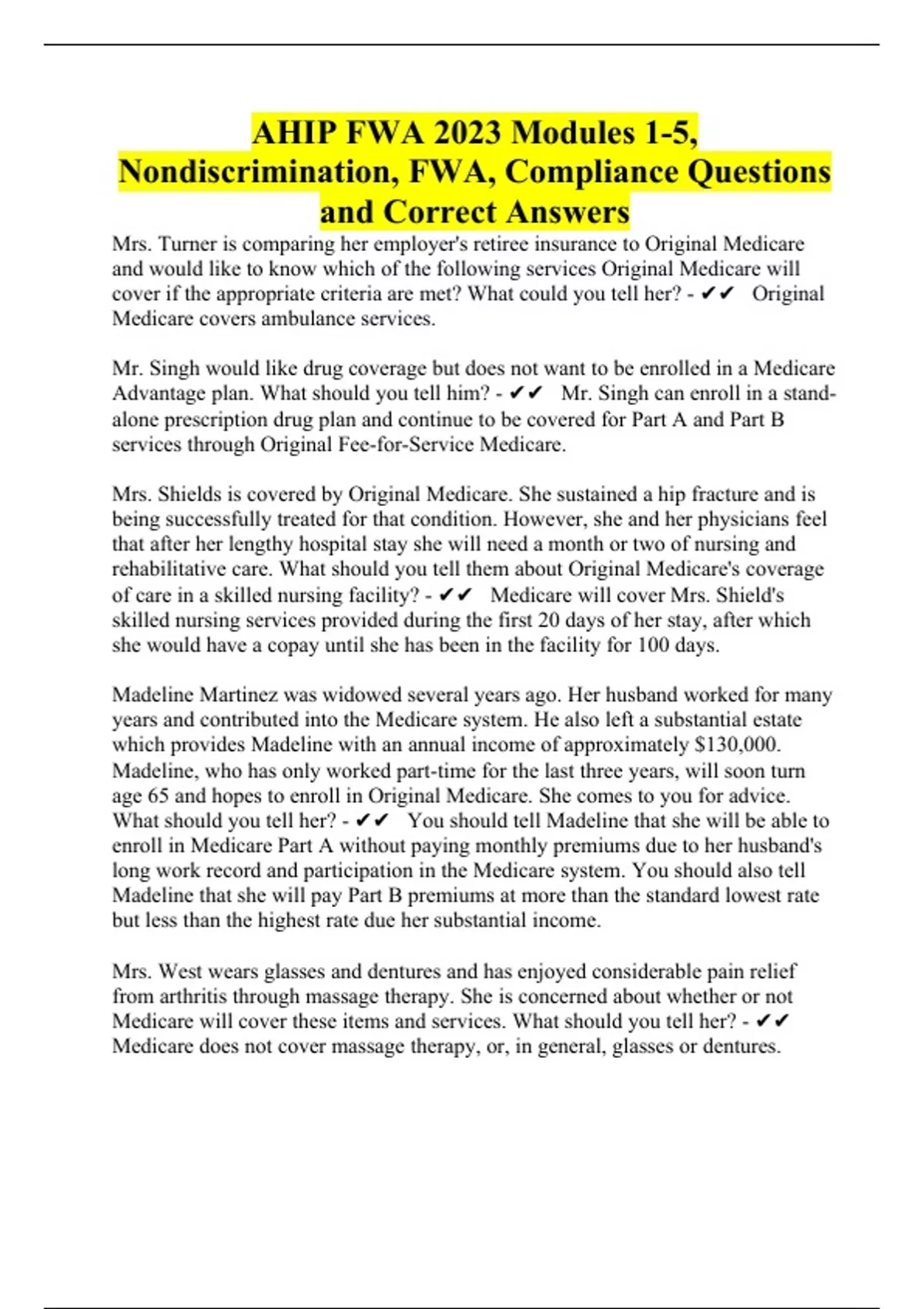 AHIP FWA 2023 Modules 1-5, Nondiscrimination, FWA, Compliance Questions and Correct Answers

Mrs. Turner is comparing her employer's retiree insurance to Original Medicare and would like to know which of the following services Original Medicare will cover if the appropriate criteria are met? What could you tell her? - ✔✔ Original Medicare covers ambulance services.

Mr. Singh would like drug coverage but does not want to be enrolled in a Medicare Advantage plan. What should you tell him? - ✔✔ Mr. Singh can enroll in a stand-alone prescription drug plan and continue to be covered for Part A and Part B services through Original Fee-for-Service Medicare.

Mrs. Shields is covered by Original Medicare. She sustained a hip fracture and is being successfully treated for that condition. However, she and her physicians feel that after her lengthy hospital stay she will need a month or two of nursing and rehabilitative care. What should you tell them about Original Medicare's coverage of care in a skilled nursing facility? - ✔✔ Medicare will cover Mrs. Shield's skilled nursing services provided during the first 20 days of her stay, after which she would have a copay until she has been in the facility for 100 days.

Madeline Martinez was widowed several years ago. Her husband worked for many years and contributed into the Medicare system. He also left a substantial estate which provides Madeline with an annual income of approximately $130,000. Madeline, who has only worked part-time for the last three years, will soon turn age 65 and hopes to enroll in Original Medicare. She comes to you for advice. What should you tell her? - ✔✔ You should tell Madeline that she will be able to enroll in Medicare Part A without paying monthly premiums due to her husband's long work record and participation in the Medicare system. You should also tell Madeline that she will pay Part B premiums at more than the standard lowest rate but less than the highest rate due her substantial income.

Mrs. West wears glasses and dentures and has enjoyed considerable pain relief from arthritis through massage therapy. She is concerned about whether or not Medicare will cover these items and services. What should you tell her? - ✔✔ Medicare does not cover massage therapy, or, in general, glasses or dentures.